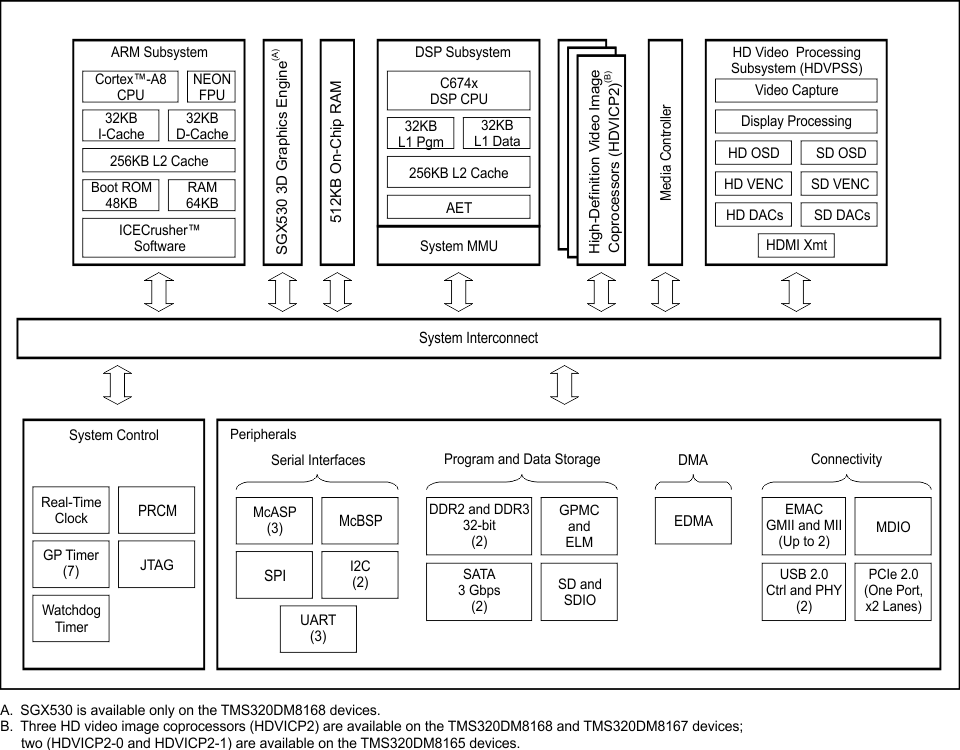 ARM Subsystem

Cortex™-A8 CPU

NEON FPU

32KB I-Cache

32KB D-Cache

256KB L2 Cache

Boot ROM 48KB

RAM 64KB

ICECrusher™ Software

SGX530 3D Graphics Engine$^{(A)}$

512KB On-Chip RAM

DSP Subsystem

C674x DSP CPU

32KB L1 Pgm

32KB L1 Data

256KB L2 Cache

AET

System MMU

High-Definition Video Image Coprocessors (HDVICP2)$^{(B)}$

Media Controller

HD Video Processing Subsystem (HDVPSS)

Video Capture

Display Processing

HD OSD

SD OSD

HD VENC

SD VENC

HD DACs

SD DACs

HDMI Xmt

System Interconnect

System Control

Real-Time Clock

PRCM

GP Timer (7)

JTAG

Watchdog Timer

Peripherals

Serial Interfaces

McASP (3)

McBSP

SPI

I2C (2)

UART (3)

Program and Data Storage

DDR2 and DDR3 32-bit (2)

GPMC and ELM

SATA 3 Gbps (2)

SD and SDIO

DMA

EDMA

Connectivity

EMAC GMII and MII (Up to 2)

MDIO

USB 2.0 Ctrl and PHY (2)

PCIe 2.0 (One Port, x2 Lanes)

A. SGX530 is available only on the TMS320DM8168 devices.
B. Three HD video image coprocessors (HDVICP2) are available on the TMS320DM8168 and TMS320DM8167 devices; two (HDVICP2-0 and HDVICP2-1) are available on the TMS320DM8165 devices.